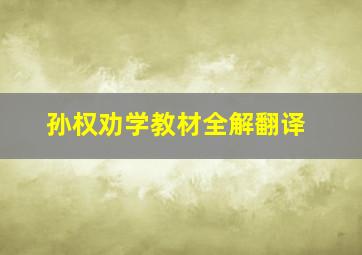 孙权劝学教材全解翻译